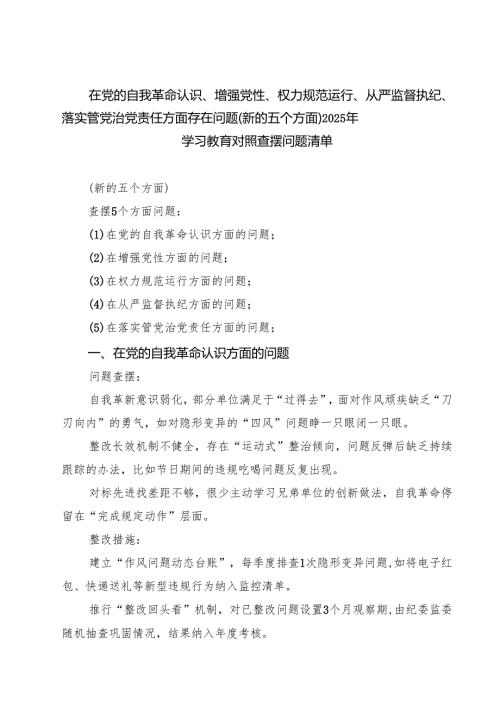 在党的自我革命认识、增强党性、权力规范运行、从严监督执纪、落实管党治党责任方面存在问题(新的五个方面)2025年学习教育对照查摆问题清单

(新的五个方面)

查摆5个方面问题:

(1)在党的自我革命认识方面的问题;

(2)在增强党性方面的问题;

(3)在权力规范运行方面的问题;

(4)在从严监督执纪方面的问题;

(5)在落实管党治党责任方面的问题;

一、在党的自我革命认识方面的问题

问题查摆:

自我革新意识弱化，部分单位满足于“过得去”，面对作风顽疾缺乏“刀刃向内”的勇气，如对隐形变异的“四风”问题睁一只眼闭一只眼。

整改长效机制不健全，存在“运动式”整治倾向，问题反弹后缺乏持续跟踪的办法，比如节日期间的违规吃喝问题反复出现。

对标先进找差距不够，很少主动学习兄弟单位的创新做法，自我革命停留在“完成规定动作”层面。

整改措施:

建立“作风问题动态台账”，每季度排查1次隐形变异问题,如将电子红包、快递送礼等新型违规行为纳入监控清单。

推行“整改回头看”机制，对已整改问题设置3个月观察期,由纪委监委随机抽查巩固情况，结果纳入年度考核。